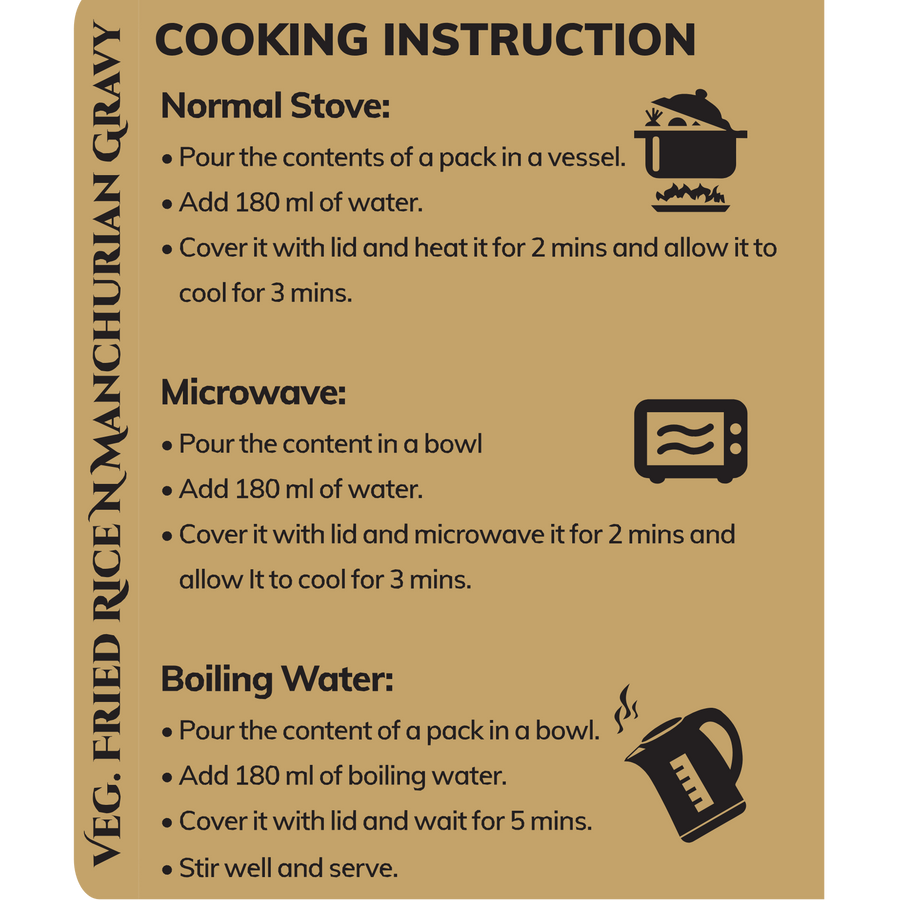 VEG. FRIED RICE N MANCHURIAN GRAVY

COOKING INSTRUCTION

Normal Stove:
• Pour the contents of a pack in a vessel.
• Add 180 ml of water.
• Cover it with lid and heat it for 2 mins and allow it to cool for 3 mins.

Microwave:
• Pour the content in a bowl
• Add 180 ml of water.
• Cover it with lid and microwave it for 2 mins and allow It to cool for 3 mins.

Boiling Water:
• Pour the content of a pack in a bowl.
• Add 180 ml of boiling water.
• Cover it with lid and wait for 5 mins.
• Stir well and serve.